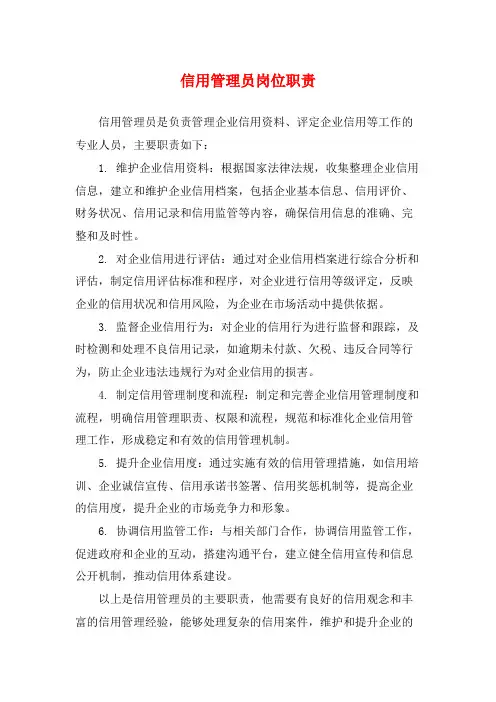 信用管理员岗位职责

信用管理员是负责管理企业信用资料、评定企业信用等工作的专业人员，主要职责如下：

1. 维护企业信用资料：根据国家法律法规，收集整理企业信用信息，建立和维护企业信用档案，包括企业基本信息、信用评价、财务状况、信用记录和信用监管等内容，确保信用信息的准确、完整和及时性。

2. 对企业信用进行评估：通过对企业信用档案进行综合分析和评估，制定信用评估标准和程序，对企业进行信用等级评定，反映企业的信用状况和信用风险，为企业在市场活动中提供依据。

3. 监督企业信用行为：对企业的信用行为进行监督和跟踪，及时检测和处理不良信用记录，如逾期未付款、欠税、违反合同等行为，防止企业违法违规行为对企业信用的损害。

4. 制定信用管理制度和流程：制定和完善企业信用管理制度和流程，明确信用管理职责、权限和流程，规范和标准化企业信用管理工作，形成稳定和有效的信用管理机制。

5. 提升企业信用度：通过实施有效的信用管理措施，如信用培训、企业诚信宣传、信用承诺书签署、信用奖惩机制等，提高企业的信用度，提升企业的市场竞争力和形象。

6. 协调信用监管工作：与相关部门合作，协调信用监管工作，促进政府和企业的互动，搭建沟通平台，建立健全信用宣传和信息公开机制，推动信用体系建设。

以上是信用管理员的主要职责，他需要有良好的信用观念和丰富的信用管理经验，能够处理复杂的信用案件，维护和提升企业的